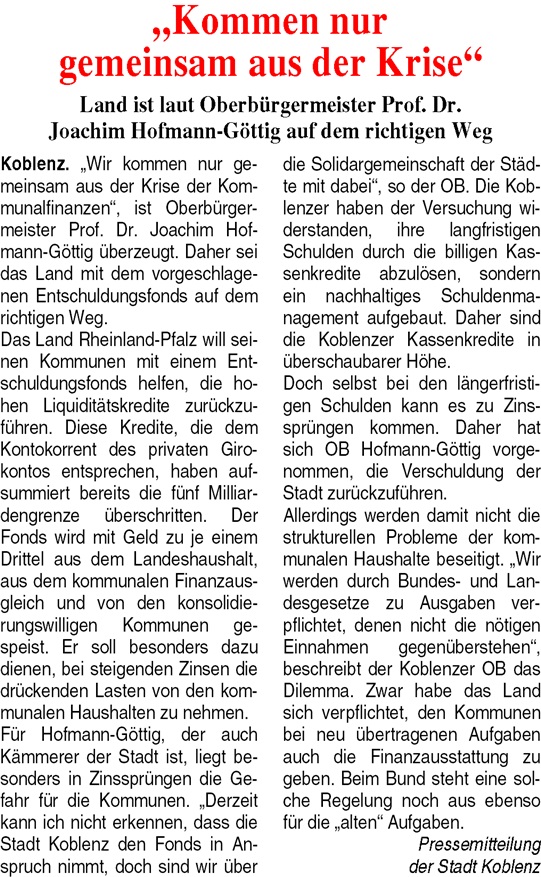 „Kommen nur gemeinsam aus der Krise“

Land ist laut Oberbürgermeister Prof. Dr. Joachim Hofmann-Göttig auf dem richtigen Weg

Koblenz. „Wir kommen nur gemeinsam aus der Krise der Kommunalfinanzen“, ist Oberbürgermeister Prof. Dr. Joachim Hofmann-Göttig überzeugt. Daher sei das Land mit dem vorgeschlagenen Entschuldungsfonds auf dem richtigen Weg.

Das Land Rheinland-Pfalz will seinen Kommunen mit einem Entschuldungsfonds helfen, die hohen Liquiditätskredite zurückzuführen. Diese Kredite, die dem Kontokorrent des privaten Girokontos entsprechen, haben aufsummiert bereits die fünf Milliardengrenze überschritten. Der Fonds wird mit Geld zu je einem Drittel aus dem Landeshaushalt, aus dem kommunalen Finanzausgleich und von den konsolidierungswilligen Kommunen gespeist. Er soll besonders dazu dienen, bei steigenden Zinsen die drückenden Lasten von den kommunalen Haushalten zu nehmen.

Für Hofmann-Göttig, der auch Kämmerer der Stadt ist, liegt besonders in Zinssprüngen die Gefahr für die Kommunen. „Derzeit kann ich nicht erkennen, dass die Stadt Koblenz den Fonds in Anspruch nimmt, doch sind wir über die Solidargemeinschaft der Städte mit dabei“, so der OB. Die Koblenzer haben der Versuchung widerstanden, ihre langfristigen Schulden durch die billigen Kassenkredite abzulösen, sondern ein nachhaltiges Schuldenmanagement aufgebaut. Daher sind die Koblenzer Kassenkredite in überschaubarer Höhe.

Doch selbst bei den längerfristigen Schulden kann es zu Zinssprüngen kommen. Daher hat sich OB Hofmann-Göttig vorgenommen, die Verschuldung der Stadt zurückzuführen.

Allerdings werden damit nicht die strukturellen Probleme der kommunalen Haushalte beseitigt. „Wir werden durch Bundes- und Landesgesetze zu Ausgaben verpflichtet, denen nicht die nötigen Einnahmen gegenüberstehen“, beschreibt der Koblenzer OB das Dilemma. Zwar habe das Land sich verpflichtet, den Kommunen bei neu übertragenen Aufgaben auch die Finanzausstattung zu geben. Beim Bund steht eine solche Regelung noch aus ebenso für die „alten“ Aufgaben.

Pressemitteilung der Stadt Koblenz